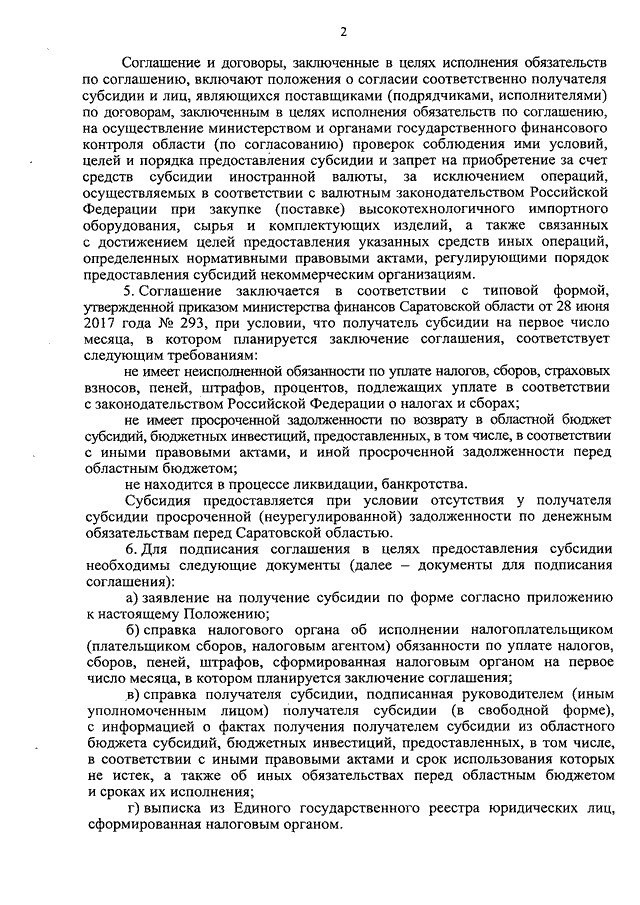 2

Соглашение и договоры, заключенные в целях исполнения обязательств по соглашению, включают положения о согласии соответственно получателя субсидии и лиц, являющихся поставщиками (подрядчиками, исполнителями) по договорам, заключенным в целях исполнения обязательств по соглашению, на осуществление министерством и органами государственного финансового контроля области (по согласованию) проверок соблюдения ими условий, целей и порядка предоставления субсидии и запрет на приобретение за счет средств субсидии иностранной валюты, за исключением операций, осуществляемых в соответствии с валютным законодательством Российской Федерации при закупке (поставке) высокотехнологичного импортного оборудования, сырья и комплектующих изделий, а также связанных с достижением целей предоставления указанных средств иных операций, определенных нормативными правовыми актами, регулирующими порядок предоставления субсидий некоммерческим организациям.

5. Соглашение заключается в соответствии с типовой формой, утвержденной приказом министерства финансов Саратовской области от 28 июня 2017 года № 293, при условии, что получатель субсидии на первое число месяца, в котором планируется заключение соглашения, соответствует следующим требованиям:

не имеет неисполненной обязанности по уплате налогов, сборов, страховых взносов, пеней, штрафов, процентов, подлежащих уплате в соответствии с законодательством Российской Федерации о налогах и сборах;

не имеет просроченной задолженности по возврату в областной бюджет субсидий, бюджетных инвестиций, предоставленных, в том числе, в соответствии с иными правовыми актами, и иной просроченной задолженности перед областным бюджетом;

не находится в процессе ликвидации, банкротства.

Субсидия предоставляется при условии отсутствия у получателя субсидии просроченной (неурегулированной) задолженности по денежным обязательствам перед Саратовской областью.

6. Для подписания соглашения в целях предоставления субсидии необходимы следующие документы (далее – документы для подписания соглашения):

а) заявление на получение субсидии по форме согласно приложению к настоящему Положению;

б) справка налогового органа об исполнении налогоплательщиком (плательщиком сборов, налоговым агентом) обязанности по уплате налогов, сборов, пеней, штрафов, сформированная налоговым органом на первое число месяца, в котором планируется заключение соглашения;

в) справка получателя субсидии, подписанная руководителем (иным уполномоченным лицом) получателя субсидии (в свободной форме), с информацией о фактах получения получателем субсидии из областного бюджета субсидий, бюджетных инвестиций, предоставленных, в том числе, в соответствии с иными правовыми актами и срок использования которых не истек, а также об иных обязательствах перед областным бюджетом и сроках их исполнения;

г) выписка из Единого государственного реестра юридических лиц, сформированная налоговым органом.